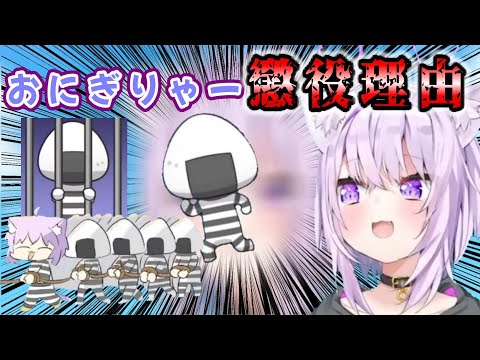 おにぎりゃー懲役理由